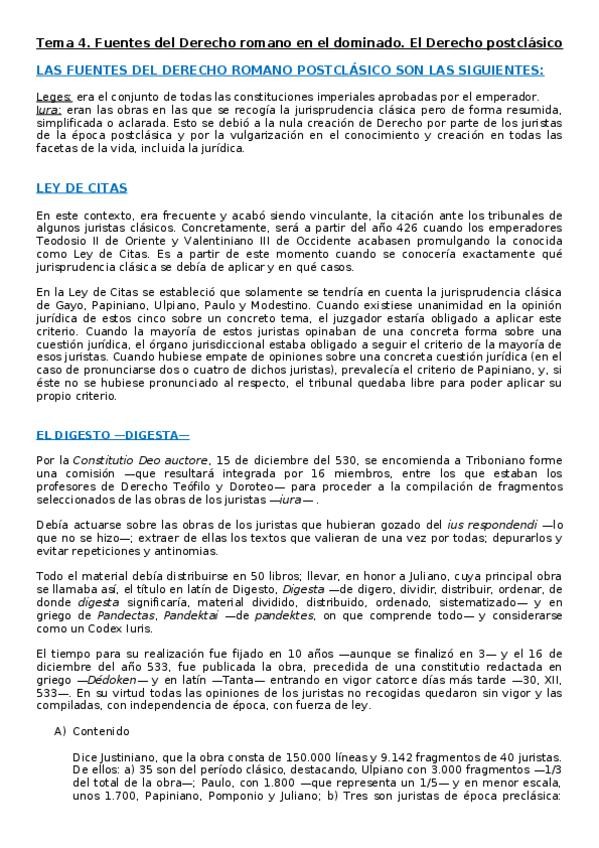 Tema 4. Fuentes del Derecho romano en el dominado. El Derecho postclásico

LAS FUENTES DEL DERECHO ROMANO POSTCLÁSICO SON LAS SIGUIENTES:

Leges: era el conjunto de todas las constituciones imperiales aprobadas por el emperador.
Iura: eran las obras en las que se recogía la jurisprudencia clásica pero de forma resumida, simplificada o aclarada. Esto se debió a la nula creación de Derecho por parte de los juristas de la época postclásica y por la vulgarización en el conocimiento y creación en todas las facetas de la vida, incluida la jurídica.

LEY DE CITAS

En este contexto, era frecuente y acabó siendo vinculante, la citación ante los tribunales de algunos juristas clásicos. Concretamente, será a partir del año 426 cuando los emperadores Teodosio II de Oriente y Valentiniano III de Occidente acabasen promulgando la conocida como Ley de Citas. Es a partir de este momento cuando se conocería exactamente qué jurisprudencia clásica se debía de aplicar y en qué casos.

En la Ley de Citas se estableció que solamente se tendría en cuenta la jurisprudencia clásica de Gayo, Papiniano, Ulpiano, Paulo y Modestino. Cuando existiese unanimidad en la opinión jurídica de estos cinco sobre un concreto tema, el juzgador estaría obligado a aplicar este criterio. Cuando la mayoría de estos juristas opinaban de una concreta forma sobre una cuestión jurídica, el órgano jurisdiccional estaba obligado a seguir el criterio de la mayoría de esos juristas. Cuando hubiese empate de opiniones sobre una concreta cuestión jurídica (en el caso de pronunciarse dos o cuatro de dichos juristas), prevalecía el criterio de Papiniano, y, si éste no se hubiese pronunciado al respecto, el tribunal quedaba libre para poder aplicar su propio criterio.

EL DIGESTO —DIGESTA—

Por la Constitutio Deo auctore, 15 de diciembre del 530, se encomienda a Triboniano forme una comisión —que resultará integrada por 16 miembros, entre los que estaban los profesores de Derecho Teófilo y Doroteo— para proceder a la compilación de fragmentos seleccionados de las obras de los juristas —iura— .

Debía actuarse sobre las obras de los juristas que hubieran gozado del ius respondendi —lo que no se hizo—; extraer de ellas los textos que valieran de una vez por todas; depurarlos y evitar repeticiones y antinomias.

Todo el material debía distribuirse en 50 libros; llevar, en honor a Juliano, cuya principal obra se llamaba así, el título en latín de Digesto, Digesta —de digero, dividir, distribuir, ordenar, de donde digesta significaría, material dividido, distribuido, ordenado, sistematizado— y en griego de Pandectas, Pandektai —de pandektes, on que comprende todo— y considerarse como un Codex Iuris.

El tiempo para su realización fue fijado en 10 años —aunque se finalizó en 3— y el 16 de diciembre del año 533, fue publicada la obra, precedida de una constitutio redactada en griego —Dédoken— y en latín —Tanta— entrando en vigor catorce días más tarde —30, XII, 533—. En su virtud todas las opiniones de los juristas no recogidas quedaron sin vigor y las compiladas, con independencia de época, con fuerza de ley.

A) Contenido

Dice Justiniano, que la obra consta de 150.000 líneas y 9.142 fragmentos de 40 juristas. De ellos: a) 35 son del período clásico, destacando, Ulpiano con 3.000 fragmentos —1/3 del total de la obra—; Paulo, con 1.800 —que representa un 1/5— y en menor escala, unos 1.700, Papiniano, Pomponio y Juliano; b) Tres son juristas de época preclásica: